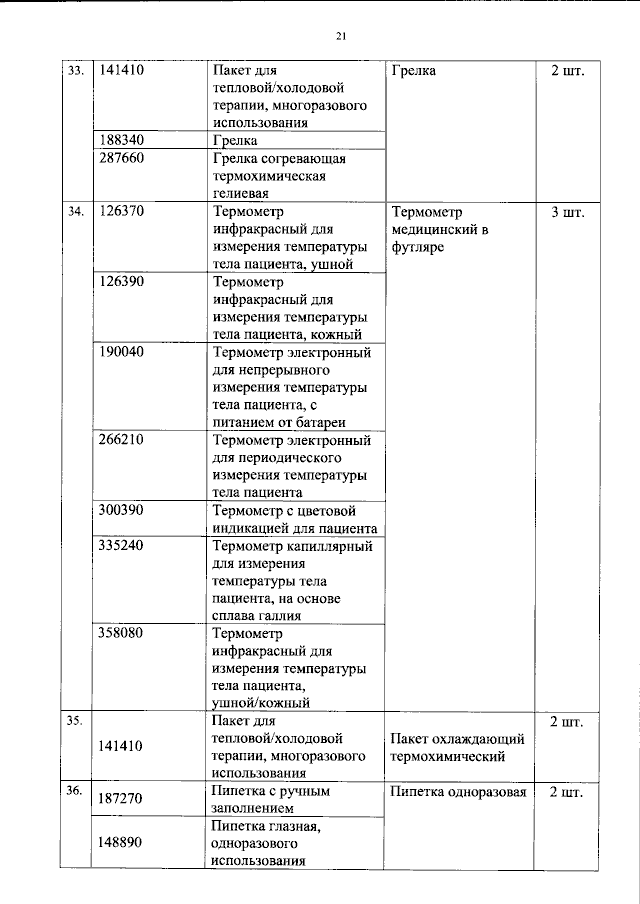 21

| 33. | 141410 | Пакет для тепловой/холодовой терапии, многоразового использования | Грелка | 2 шт. |
|---|---|---|---|---|
| | 188340 | Грелка | | |
| | 287660 | Грелка согревающая термохимическая гелиевая | | |
| 34. | 126370 | Термометр инфракрасный для измерения температуры тела пациента, ушной | Термометр медицинский в футляре | 3 шт. |
| | 126390 | Термометр инфракрасный для измерения температуры тела пациента, кожный | | |
| | 190040 | Термометр электронный для непрерывного измерения температуры тела пациента, с питанием от батареи | | |
| | 266210 | Термометр электронный для периодического измерения температуры тела пациента | | |
| | 300390 | Термометр с цветовой индикацией для пациента | | |
| | 335240 | Термометр капиллярный для измерения температуры тела пациента, на основе сплава галлия | | |
| | 358080 | Термометр инфракрасный для измерения температуры тела пациента, ушной/кожный | | |
| 35. | 141410 | Пакет для тепловой/холодовой терапии, многоразового использования | Пакет охлаждающий термохимический | 2 шт. |
| 36. | 187270 | Пипетка с ручным заполнением | Пипетка одноразовая | 2 шт. |
| | 148890 | Пипетка глазная, одноразового использования | | |